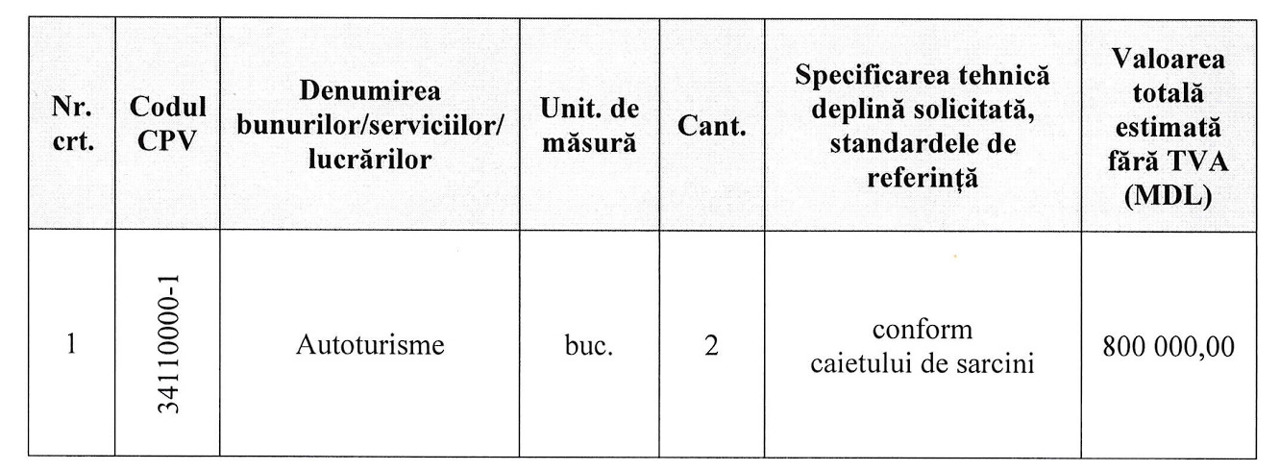 | Nr. crt. | Codul CPV | Denumirea bunurilor/serviciilor/ lucrărilor | Unit. de măsură | Cant. | Specificarea tehnică deplină solicitată, standardele de referință | Valoarea totală estimată fără TVA (MDL) |
|---|---|---|---|---|---|---|
| 1 | 34110000-1 | Autoturisme | buc. | 2 | conform caietului de sarcini | 800 000,00 |